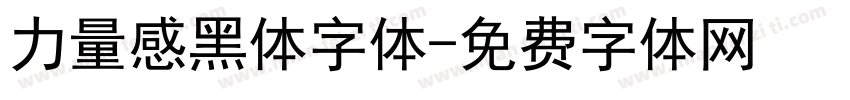 力量感黑体字体-免费字体网